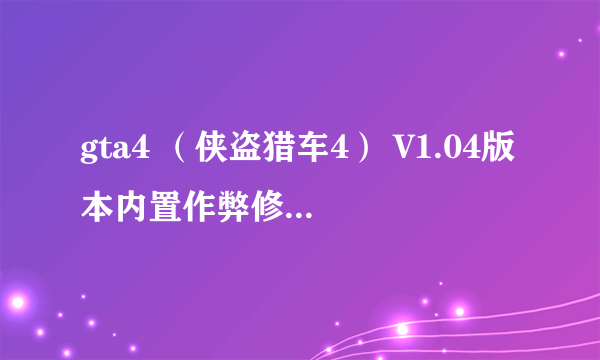 gta4 （侠盗猎车4） V1.04版本内置作弊修...